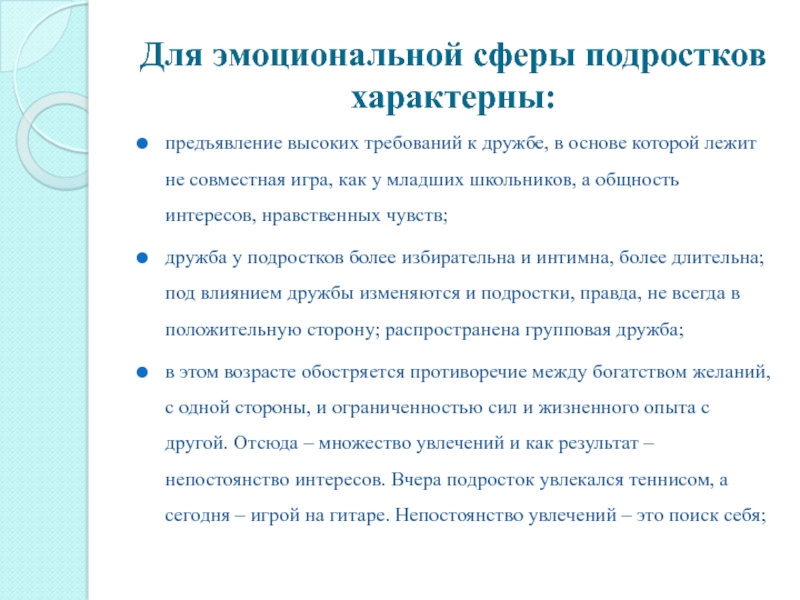 Для эмоциональной сферы подростков характерны:

предъявление высоких требований к дружбе, в основе которой лежит не совместная игра, как у младших школьников, а общность интересов, нравственных чувств;

дружба у подростков более избирательна и интимна, более длительна; под влиянием дружбы изменяются и подростки, правда, не всегда в положительную сторону; распространена групповая дружба;

в этом возрасте обостряется противоречие между богатством желаний, с одной стороны, и ограниченностью сил и жизненного опыта с другой. Отсюда – множество увлечений и как результат – непостоянство интересов. Вчера подросток увлекался теннисом, а сегодня – игрой на гитаре. Непостоянство увлечений – это поиск себя;